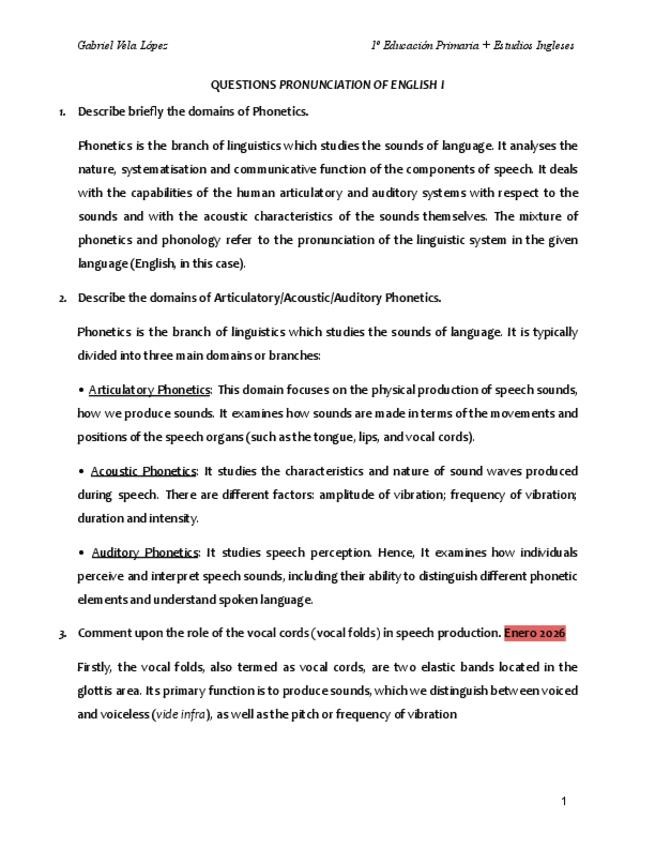 Gabriel Vela López

1º Educación Primaria + Estudios Ingleses

QUESTIONS PRONUNCIATION OF ENGLISH I

1. Describe briefly the domains of Phonetics.

Phonetics is the branch of linguistics which studies the sounds of language. It analyses the nature, systematisation and communicative function of the components of speech. It deals with the capabilities of the human articulatory and auditory systems with respect to the sounds and with the acoustic characteristics of the sounds themselves. The mixture of phonetics and phonology refer to the pronunciation of the linguistic system in the given language (English, in this case).

2. Describe the domains of Articulatory/Acoustic/Auditory Phonetics.

Phonetics is the branch of linguistics which studies the sounds of language. It is typically divided into three main domains or branches:

• Articulatory Phonetics: This domain focuses on the physical production of speech sounds, how we produce sounds. It examines how sounds are made in terms of the movements and positions of the speech organs (such as the tongue, lips, and vocal cords).

• Acoustic Phonetics: It studies the characteristics and nature of sound waves produced during speech. There are different factors: amplitude of vibration; frequency of vibration; duration and intensity.

• Auditory Phonetics: It studies speech perception. Hence, It examines how individuals perceive and interpret speech sounds, including their ability to distinguish different phonetic elements and understand spoken language.

3. Comment upon the role of the vocal cords (vocal folds) in speech production. Enero 2026

Firstly, the vocal folds, also termed as vocal cords, are two elastic bands located in the glottis area. Its primary function is to produce sounds, which we distinguish between voiced and voiceless (vide infra), as well as the pitch or frequency of vibration

1